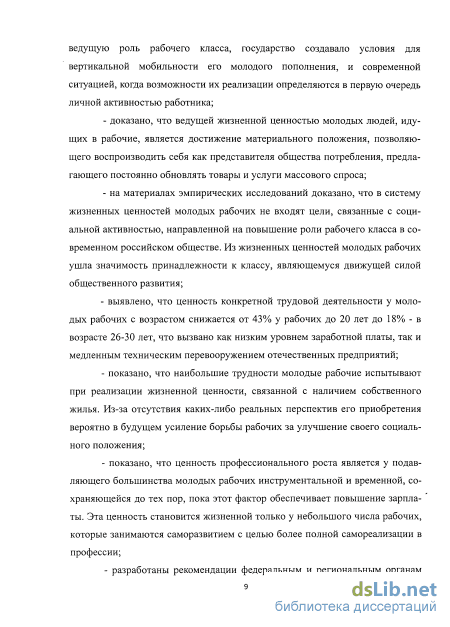 ведущую роль рабочего класса, государство создавало условия для вертикальной мобильности его молодого пополнения, и современной ситуацией, когда возможности их реализации определяются в первую очередь личной активностью работника;

- доказано, что ведущей жизненной ценностью молодых людей, идущих в рабочие, является достижение материального положения, позволяющего воспроизводить себя как представителя общества потребления, предлагающего постоянно обновлять товары и услуги массового спроса;

- на материалах эмпирических исследований доказано, что в систему жизненных ценностей молодых рабочих не входят цели, связанные с социальной активностью, направленной на повышение роли рабочего класса в современном российском обществе. Из жизненных ценностей молодых рабочих ушла значимость принадлежности к классу, являющемуся движущей силой общественного развития;

- выявлено, что ценность конкретной трудовой деятельности у молодых рабочих с возрастом снижается от 43% у рабочих до 20 лет до 18% - в возрасте 26-30 лет, что вызвано как низким уровнем заработной платы, так и медленным техническим перевооружением отечественных предприятий;

- показано, что наибольшие трудности молодые рабочие испытывают при реализации жизненной ценности, связанной с наличием собственного жилья. Из-за отсутствия каких-либо реальных перспектив его приобретения вероятно в будущем усиление борьбы рабочих за улучшение своего социального положения;

- показано, что ценность профессионального роста является у подавляющего большинства молодых рабочих инструментальной и временной, сохраняющейся до тех пор, пока этот фактор обеспечивает повышение зарплаты. Эта ценность становится жизненной только у небольшого числа рабочих, которые занимаются саморазвитием с целью более полной самореализации в профессии;

- разработаны рекомендации федеральным и региональным органам

9

dsLib.net
библиотека диссертаций